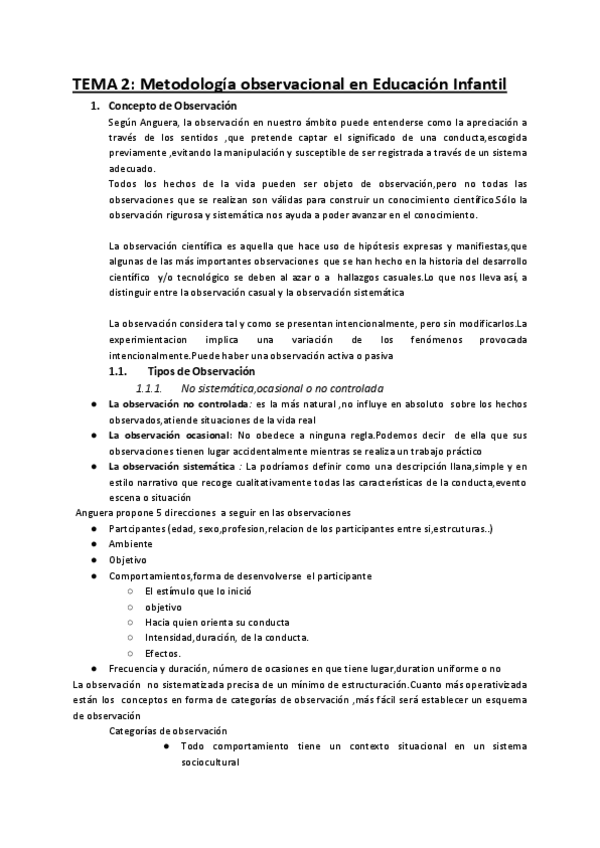 TEMA 2: Metodología observacional en Educación Infantil

1. Concepto de Observación

Según Anguera, la observación en nuestro ámbito puede entenderse como la apreciación a través de los sentidos ,que pretende captar el significado de una conducta,escogida previamente ,evitando la manipulación y susceptible de ser registrada a través de un sistema adecuado.

Todos los hechos de la vida pueden ser objeto de observación,pero no todas las observaciones que se realizan son válidas para construir un conocimiento científico.Sólo la observación rigurosa y sistemática nos ayuda a poder avanzar en el conocimiento.

La observación científica es aquella que hace uso de hipótesis expresas y manifiestas,que algunas de las más importantes observaciones que se han hecho en la historia del desarrollo científico y/o tecnológico se deben al azar o a hallazgos casuales.Lo que nos lleva así, a distinguir entre la observación casual y la observación sistemática

La observación considera tal y como se presentan intencionalmente, pero sin modificarlos.La experimentacion implica una variación de los fenómenos provocada intencionalmente.Puede haber una observación activa o pasiva

1.1. Tipos de Observación

1.1.1. No sistemática,ocasional o no controlada

● La observación no controlada: es la más natural ,no influye en absoluto sobre los hechos observados,atiende situaciones de la vida real

● La observación ocasional: No obedece a ninguna regla.Podemos decir de ella que sus observaciones tienen lugar accidentalmente mientras se realiza un trabajo práctico

● La observación sistemática : La podríamos definir como una descripción llana,simple y en estilo narrativo que recoge cualitativamente todas las características de la conducta,evento escena o situación

Anguera propone 5 direcciones a seguir en las observaciones

● Partcipantes (edad, sexo,profesion,relacion de los participantes entre si,estrcuturas..)
● Ambiente
● Objetivo
● Comportamientos,forma de desenvolverse el participante
○ El estímulo que lo inició
○ objetivo
○ Hacia quien orienta su conducta
○ Intensidad,duración, de la conducta.
○ Efectos.
● Frecuencia y duración, número de ocasiones en que tiene lugar,duration uniforme o no

La observación no sistematizada precisa de un mínimo de estructuración.Cuanto más operativizada están los conceptos en forma de categorías de observación ,más fácil será establecer un esquema de observación

Categorías de observación

● Todo comportamiento tiene un contexto situacional en un sistema sociocultural